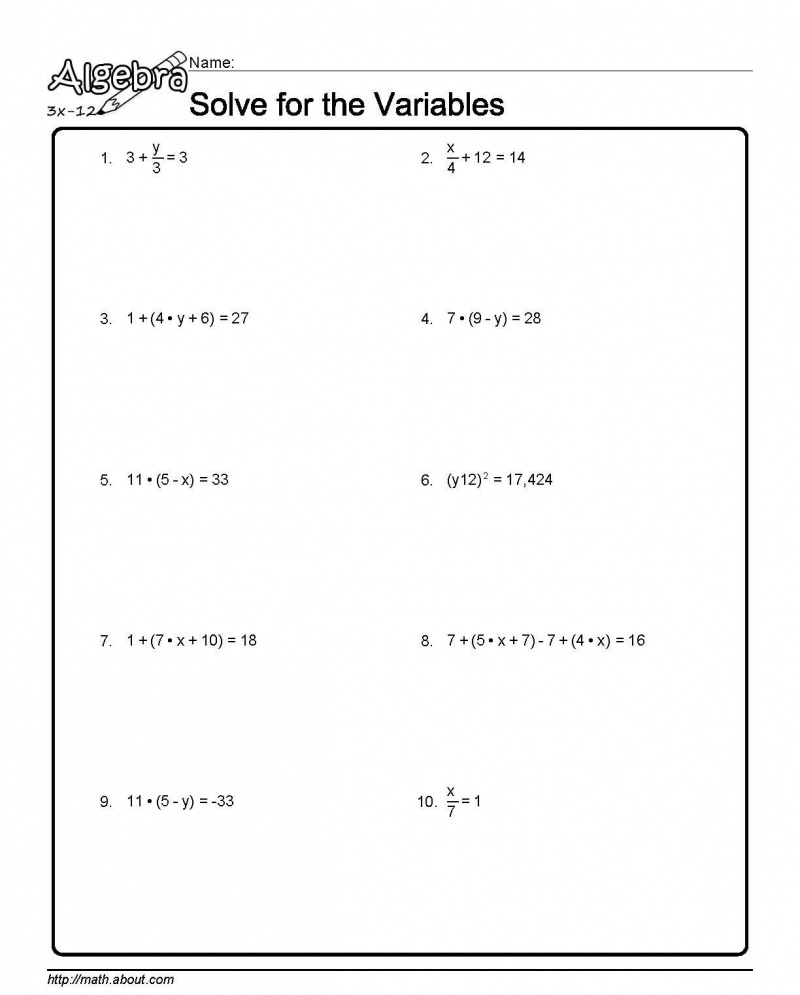 Algebra
3x-12

Name: ____

Solve for the Variables

1. $3 + \frac{y}{3} = 3$

2. $\frac{x}{4} + 12 = 14$

3. $1 + (4 \cdot y + 6) = 27$

4. $7 \cdot (9 - y) = 28$

5. $11 \cdot (5 - x) = 33$

6. $(y12)^2 = 17,424$

7. $1 + (7 \cdot x + 10) = 18$

8. $7 + (5 \cdot x + 7) - 7 + (4 \cdot x) = 16$

9. $11 \cdot (5 - y) = -33$

10. $\frac{x}{7} = 1$

http://math.about.com